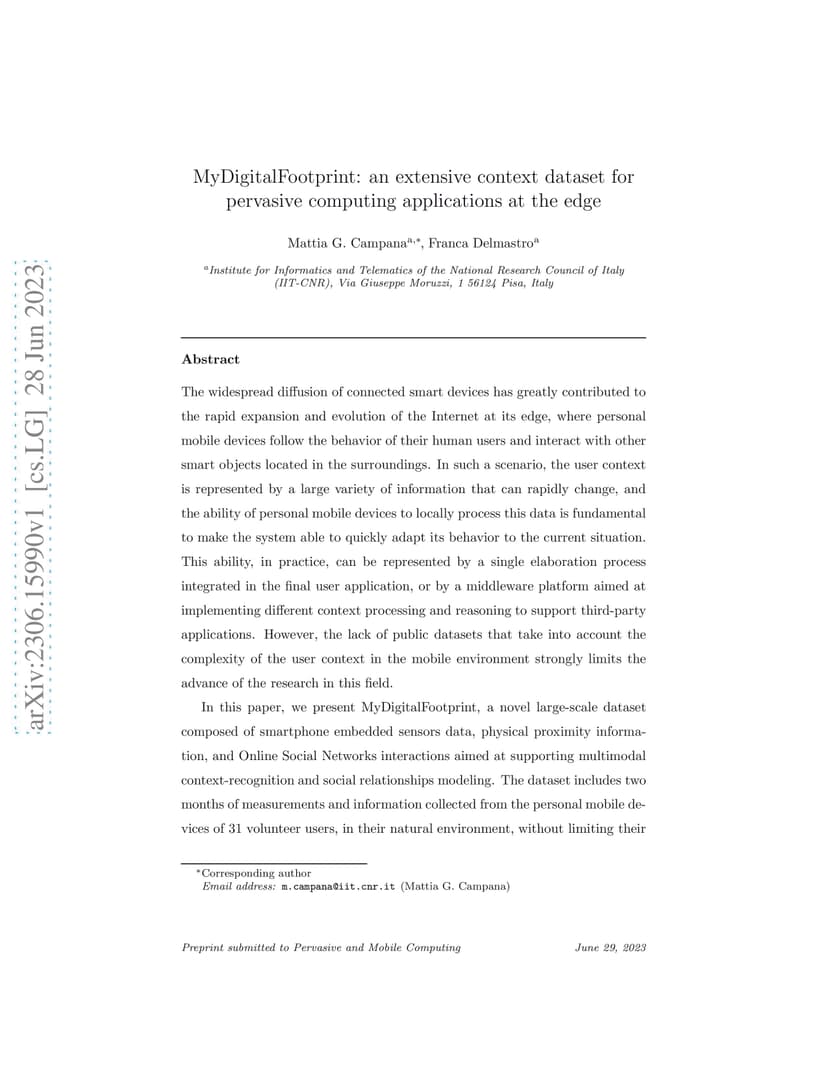 arXiv:2306.15990v1 [cs.LG] 28 Jun 2023

MyDigitalFootprint: an extensive context dataset for pervasive computing applications at the edge

Mattia G. Campana$^{a,*}$, Franca Delmastro$^{a}$

$^{a}$Institute for Informatics and Telematics of the National Research Council of Italy (IIT-CNR), Via Giuseppe Moruzzi, 1 56124 Pisa, Italy

Abstract

The widespread diffusion of connected smart devices has greatly contributed to the rapid expansion and evolution of the Internet at its edge, where personal mobile devices follow the behavior of their human users and interact with other smart objects located in the surroundings. In such a scenario, the user context is represented by a large variety of information that can rapidly change, and the ability of personal mobile devices to locally process this data is fundamental to make the system able to quickly adapt its behavior to the current situation. This ability, in practice, can be represented by a single elaboration process integrated in the final user application, or by a middleware platform aimed at implementing different context processing and reasoning to support third-party applications. However, the lack of public datasets that take into account the complexity of the user context in the mobile environment strongly limits the advance of the research in this field.

In this paper, we present MyDigitalFootprint, a novel large-scale dataset composed of smartphone embedded sensors data, physical proximity information, and Online Social Networks interactions aimed at supporting multimodal context-recognition and social relationships modeling. The dataset includes two months of measurements and information collected from the personal mobile devices of 31 volunteer users, in their natural environment, without limiting their

*Corresponding author
Email address: m.campana@iit.cnr.it (Mattia G. Campana)

Preprint submitted to Pervasive and Mobile Computing June 29, 2023